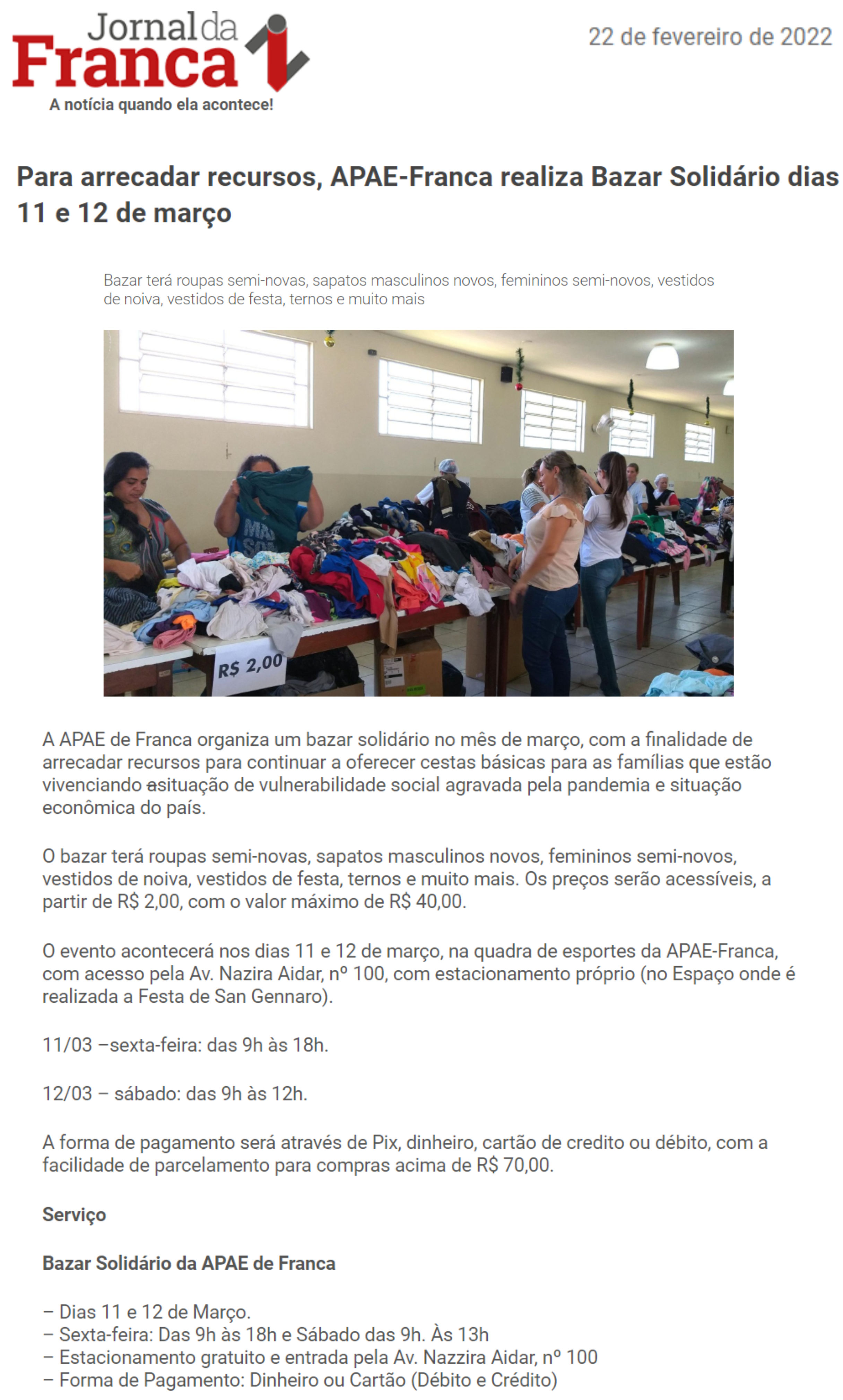 Jornal da Franca

A notícia quando ela acontece!

22 de fevereiro de 2022

Para arrecadar recursos, APAE-Franca realiza Bazar Solidário dias 11 e 12 de março

Bazar terá roupas semi-novas, sapatos masculinos novos, femininos semi-novos, vestidos de noiva, vestidos de festa, ternos e muito mais

R$ 2,00

A APAE de Franca organiza um bazar solidário no mês de março, com a finalidade de arrecadar recursos para continuar a oferecer cestas básicas para as famílias que estão vivenciando asituação de vulnerabilidade social agravada pela pandemia e situação econômica do país.

O bazar terá roupas semi-novas, sapatos masculinos novos, femininos semi-novos, vestidos de noiva, vestidos de festa, ternos e muito mais. Os preços serão acessíveis, a partir de R$ 2,00, com o valor máximo de R$ 40,00.

O evento acontecerá nos dias 11 e 12 de março, na quadra de esportes da APAE-Franca, com acesso pela Av. Nazira Aidar, nº 100, com estacionamento próprio (no Espaço onde é realizada a Festa de San Gennaro).

11/03 –sexta-feira: das 9h às 18h.

12/03 – sábado: das 9h às 12h.

A forma de pagamento será através de Pix, dinheiro, cartão de credito ou débito, com a facilidade de parcelamento para compras acima de R$ 70,00.

Serviço

Bazar Solidário da APAE de Franca

– Dias 11 e 12 de Março.
– Sexta-feira: Das 9h às 18h e Sábado das 9h. Às 13h
– Estacionamento gratuito e entrada pela Av. Nazzira Aidar, nº 100
– Forma de Pagamento: Dinheiro ou Cartão (Débito e Crédito)